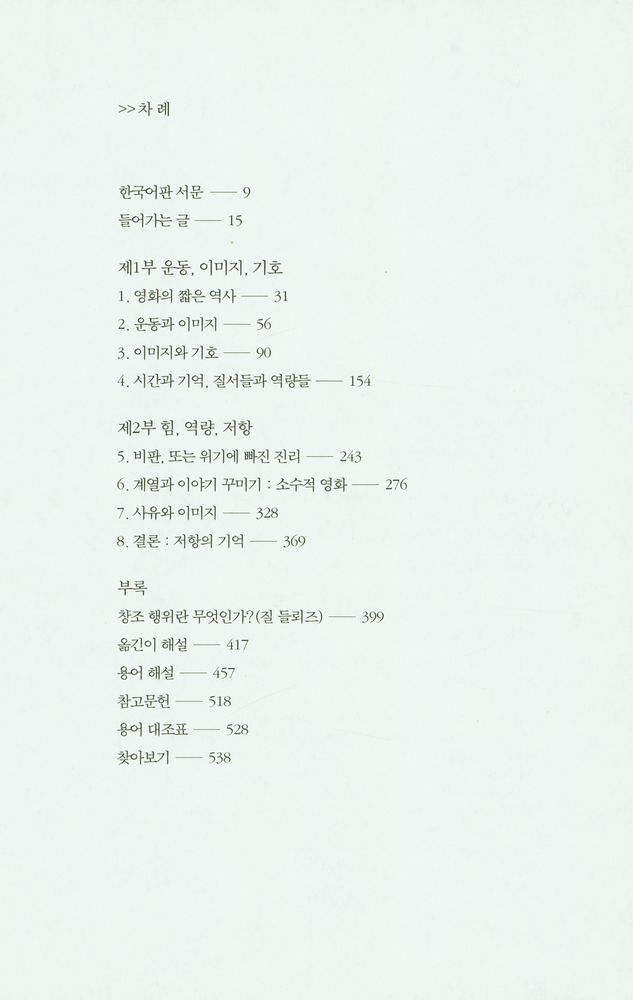 >>차 례

한국어판 서문 —— 9
들어가는 글 —— 15

제1부 운동, 이미지, 기호
1. 영화의 짧은 역사 —— 31
2. 운동과 이미지 —— 56
3. 이미지와 기호 —— 90
4. 시간과 기억, 질서들과 역량들 —— 154

제2부 힘, 역량, 저항
5. 비판, 또는 위기에 빠진 진리 —— 243
6. 계열과 이야기 꾸미기 : 소수적 영화 —— 276
7. 사유와 이미지 —— 328
8. 결론 : 저항의 기억 —— 369

부록
창조 행위란 무엇인가?(질 들뢰즈) —— 399
옮긴이 해설 —— 417
용어 해설 —— 457
참고문헌 —— 518
용어 대조표 —— 528
찾아보기 —— 538